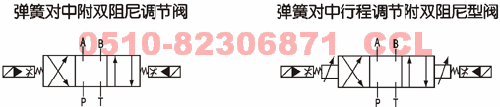 弹簧对中附双阻尼调节阀

弹簧对中行程调节附双阻尼型阀

0510-82306871 CCL

A B
P T

A B
P T